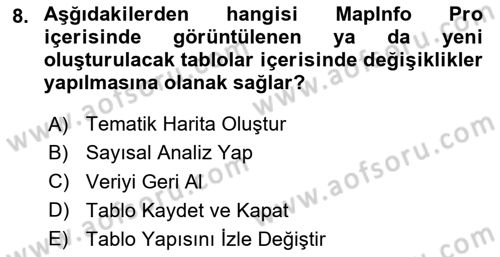 8. Aşğıdakilerden hangisi MapInfo Pro içerisinde görüntülenen ya da yeni oluşturulacak tablolar içerisinde değişiklikler yapılmasına olanak sağlar?

A) Tematik Harita Oluştur
B) Sayısal Analiz Yap
C) Veriyi Geri Al
D) Tablo Kaydet ve Kapat
E) Tablo Yapısını İzle Değiştir

www.aofsoru.com